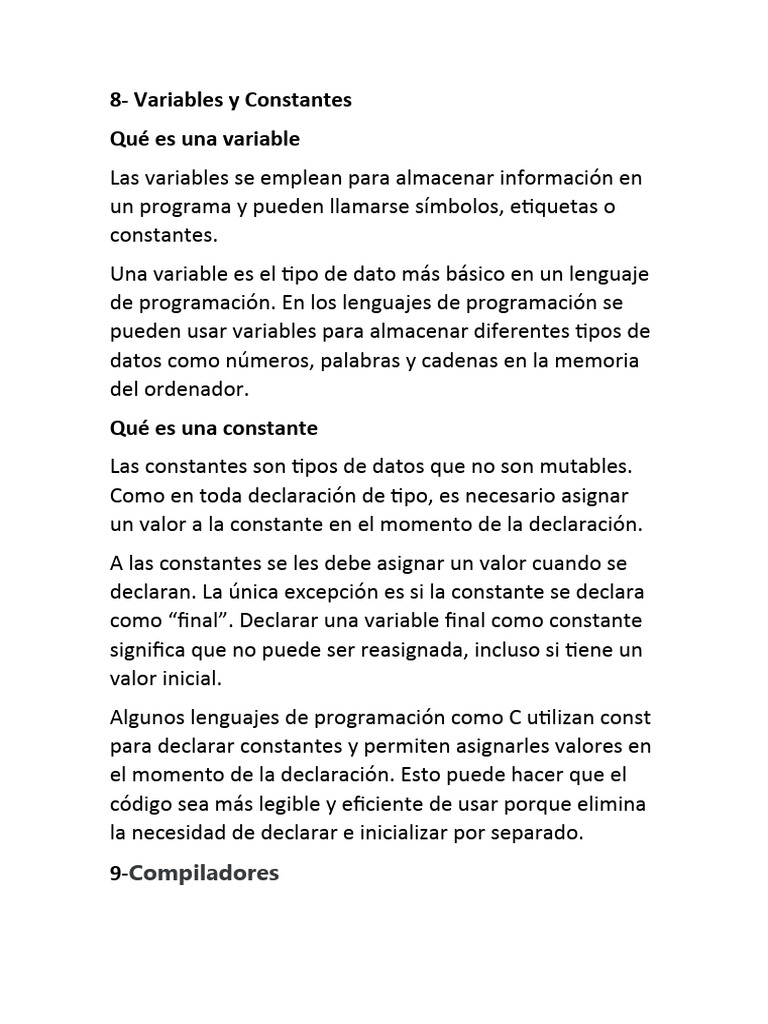 8- Variables y Constantes

Qué es una variable

Las variables se emplean para almacenar información en un programa y pueden llamarse símbolos, etiquetas o constantes.

Una variable es el tipo de dato más básico en un lenguaje de programación. En los lenguajes de programación se pueden usar variables para almacenar diferentes tipos de datos como números, palabras y cadenas en la memoria del ordenador.

Qué es una constante

Las constantes son tipos de datos que no son mutables. Como en toda declaración de tipo, es necesario asignar un valor a la constante en el momento de la declaración.

A las constantes se les debe asignar un valor cuando se declaran. La única excepción es si la constante se declara como “final”. Declarar una variable final como constante significa que no puede ser reasignada, incluso si tiene un valor inicial.

Algunos lenguajes de programación como C utilizan const para declarar constantes y permiten asignarles valores en el momento de la declaración. Esto puede hacer que el código sea más legible y eficiente de usar porque elimina la necesidad de declarar e inicializar por separado.

9-Compiladores